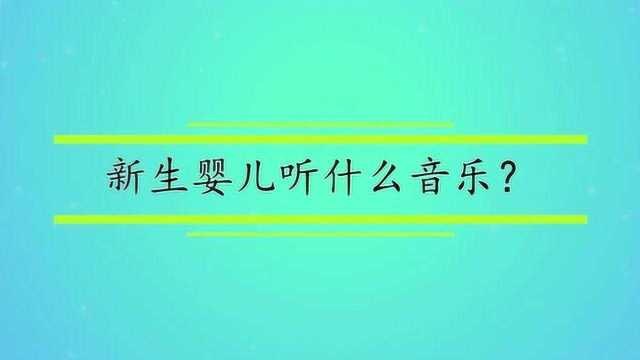 新生婴儿听什么音乐？